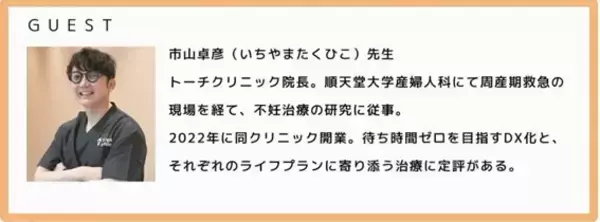 GUEST

市山卓彦（いちやまたくひこ）先生

トーチクリニック院長。順天堂大学産婦人科にて周産期救急の現場を経て、不妊治療の研究に従事。
2022年に同クリニック開業。待ち時間ゼロを目指すDX化と、それぞれのライフプランに寄り添う治療に定評がある。